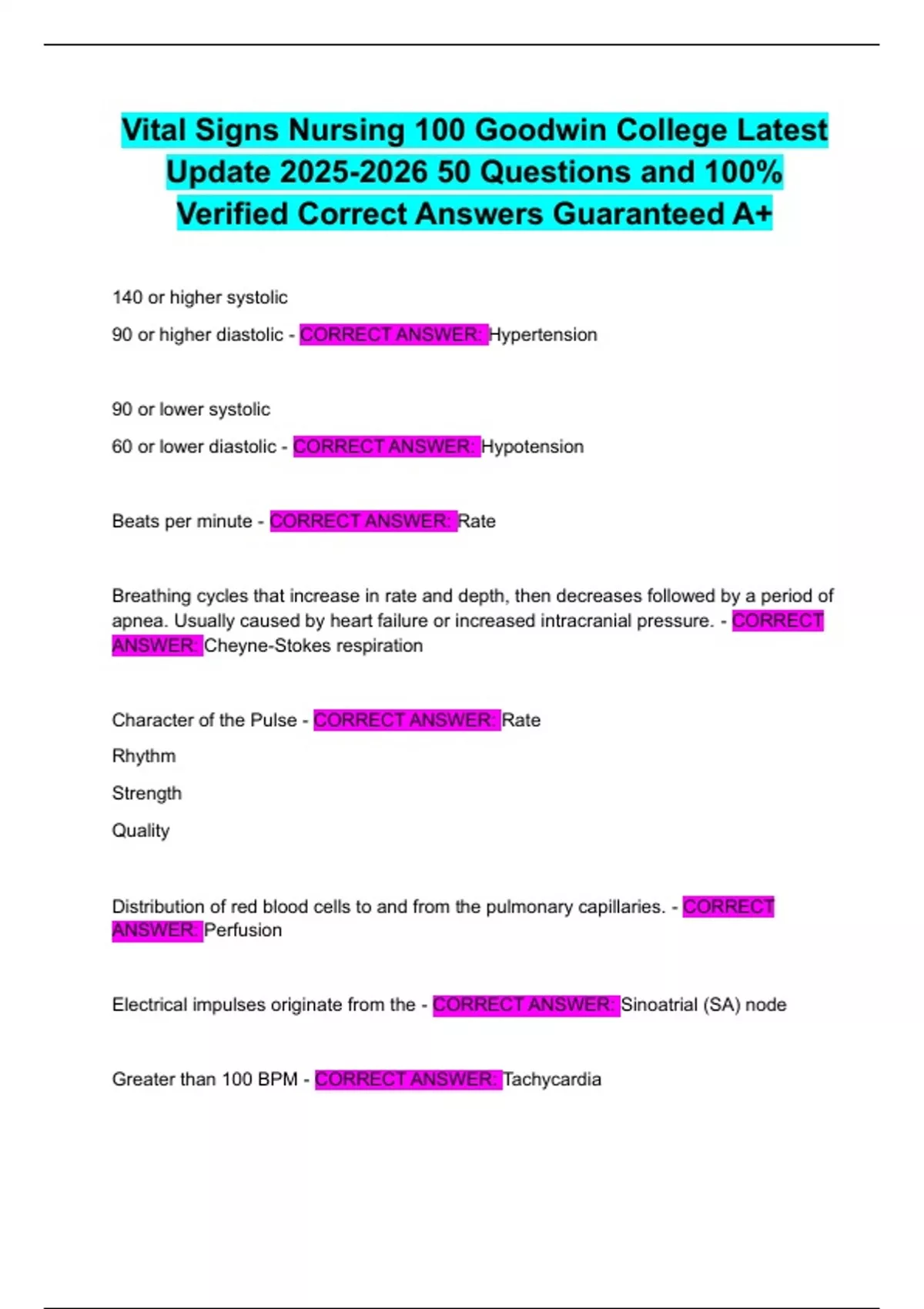 Vital Signs Nursing 100 Goodwin College Latest Update 2025-2026 50 Questions and 100% Verified Correct Answers Guaranteed A+

140 or higher systolic

90 or higher diastolic - CORRECT ANSWER: Hypertension

90 or lower systolic

60 or lower diastolic - CORRECT ANSWER: Hypotension

Beats per minute - CORRECT ANSWER: Rate

Breathing cycles that increase in rate and depth, then decreases followed by a period of apnea. Usually caused by heart failure or increased intracranial pressure. - CORRECT ANSWER: Cheyne-Stokes respiration

Character of the Pulse - CORRECT ANSWER: Rate

Rhythm

Strength

Quality

Distribution of red blood cells to and from the pulmonary capillaries. - CORRECT ANSWER: Perfusion

Electrical impulses originate from the - CORRECT ANSWER: Sinoatrial (SA) node

Greater than 100 BPM - CORRECT ANSWER: Tachycardia